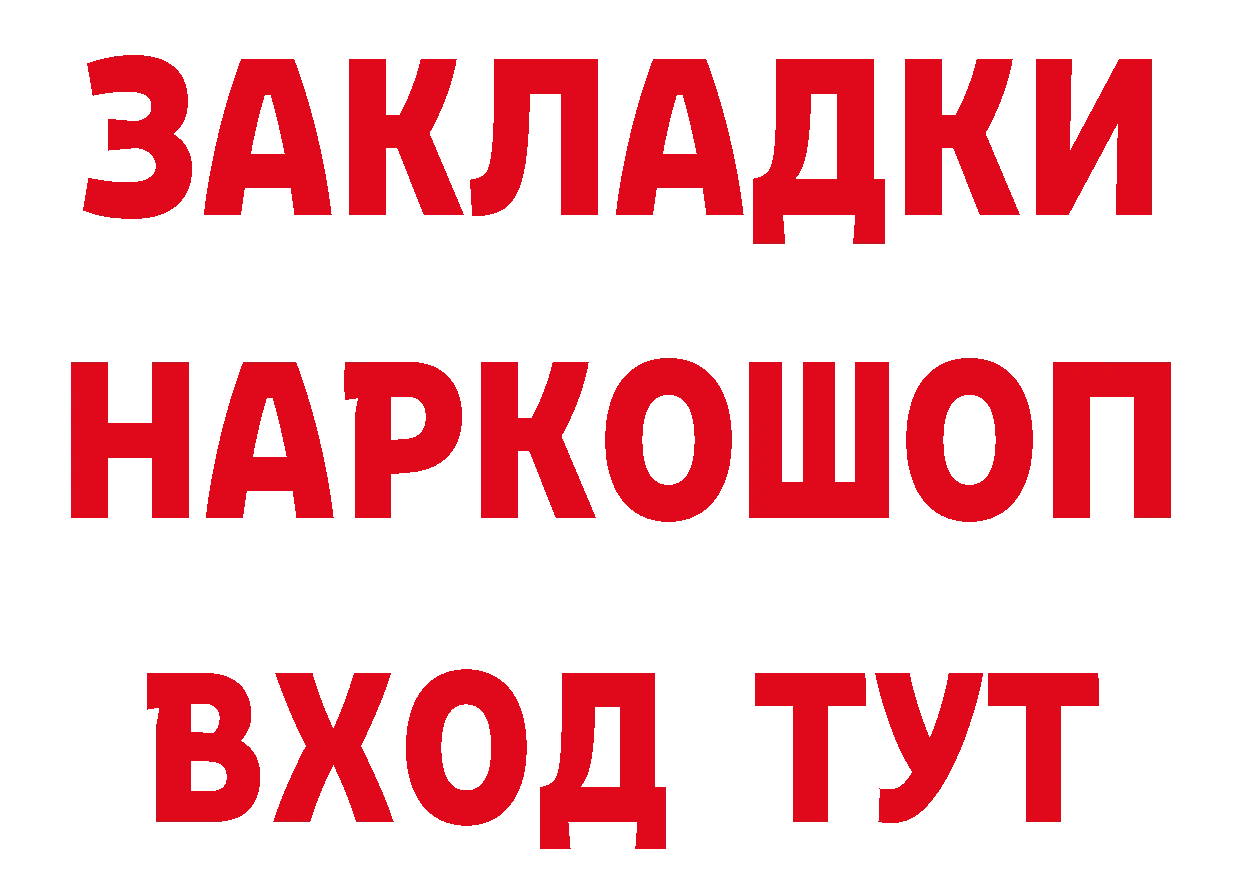 ЗАКЛАДКИ
НАРКОШОП
ВХОД ТУТ